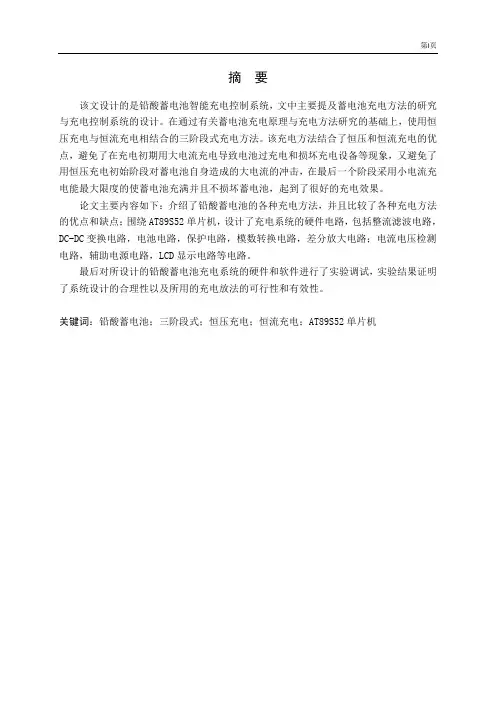 第I页

摘 要

该文设计的是铅酸蓄电池智能充电控制系统，文中主要提及蓄电池充电方法的研究与充电控制系统的设计。在通过有关蓄电池充电原理与充电方法研究的基础上，使用恒压充电与恒流充电相结合的三阶段式充电方法。该充电方法结合了恒压和恒流充电的优点，避免了在充电初期用大电流充电导致电池过充电和损坏充电设备等现象，又避免了用恒压充电初始阶段对蓄电池自身造成的大电流的冲击，在最后一个阶段采用小电流充电能最大限度的使蓄电池充满并且不损坏蓄电池，起到了很好的充电效果。

论文主要内容如下：介绍了铅酸蓄电池的各种充电方法，并且比较了各种充电方法的优点和缺点；围绕AT89S52单片机，设计了充电系统的硬件电路，包括整流滤波电路，DC-DC变换电路，电池电路，保护电路，模数转换电路，差分放大电路；电流电压检测电路，辅助电源电路，LCD显示电路等电路。

最后对所设计的铅酸蓄电池充电系统的硬件和软件进行了实验调试，实验结果证明了系统设计的合理性以及所用的充电放法的可行性和有效性。

关键词：铅酸蓄电池；三阶段式；恒压充电；恒流充电；AT89S52单片机